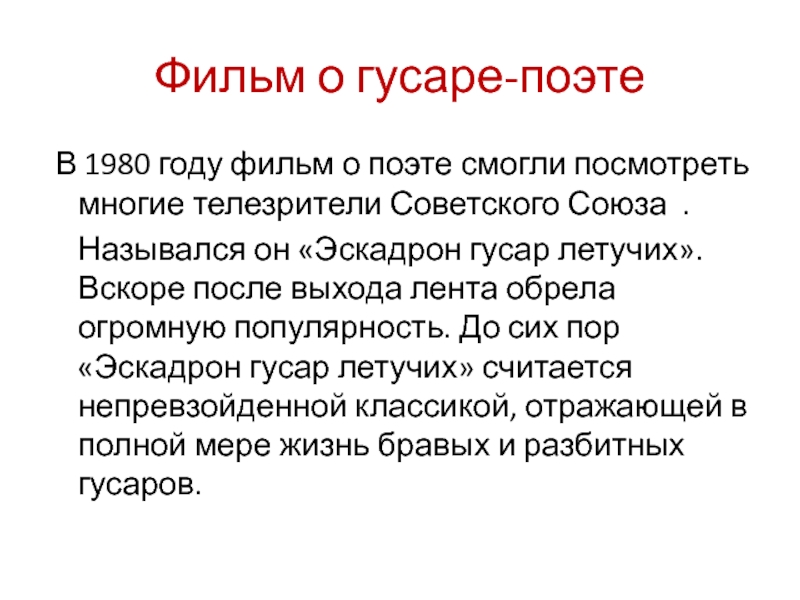 Фильм о гусаре-поэте

В 1980 году фильм о поэте смогли посмотреть многие телезрители Советского Союза .

Назывался он «Эскадрон гусар летучих». Вскоре после выхода лента обрела огромную популярность. До сих пор «Эскадрон гусар летучих» считается непревзойденной классикой, отражающей в полной мере жизнь бравых и разбитных гусаров.